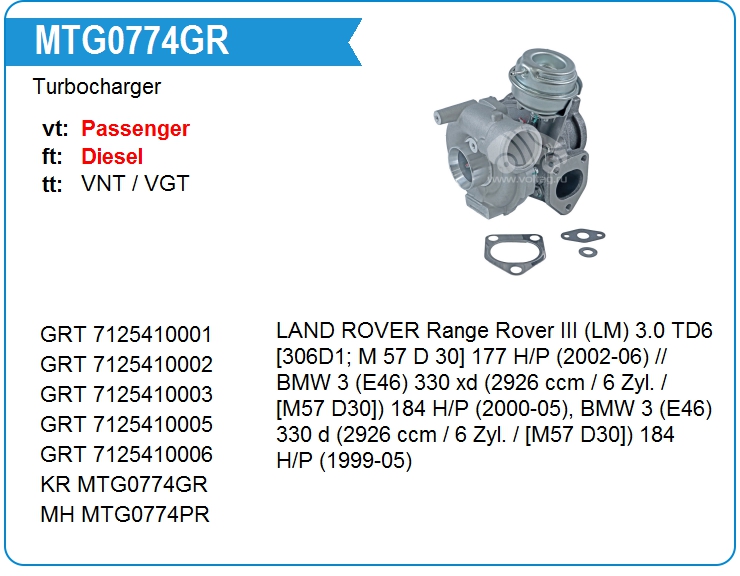 MTG0774GR

Turbocharger

vt: Passenger
ft: Diesel
tt: VNT / VGT

GRT 7125410001
GRT 7125410002
GRT 7125410003
GRT 7125410005
GRT 7125410006
KR MTG0774GR
MH MTG0774PR

LAND ROVER Range Rover III (LM) 3.0 TD6 [306D1; M 57 D 30] 177 H/P (2002-06) // BMW 3 (E46) 330 xd (2926 ccm / 6 Zyl. / [M57 D30]) 184 H/P (2000-05), BMW 3 (E46) 330 d (2926 ccm / 6 Zyl. / [M57 D30]) 184 H/P (1999-05)

www.voltag.ru